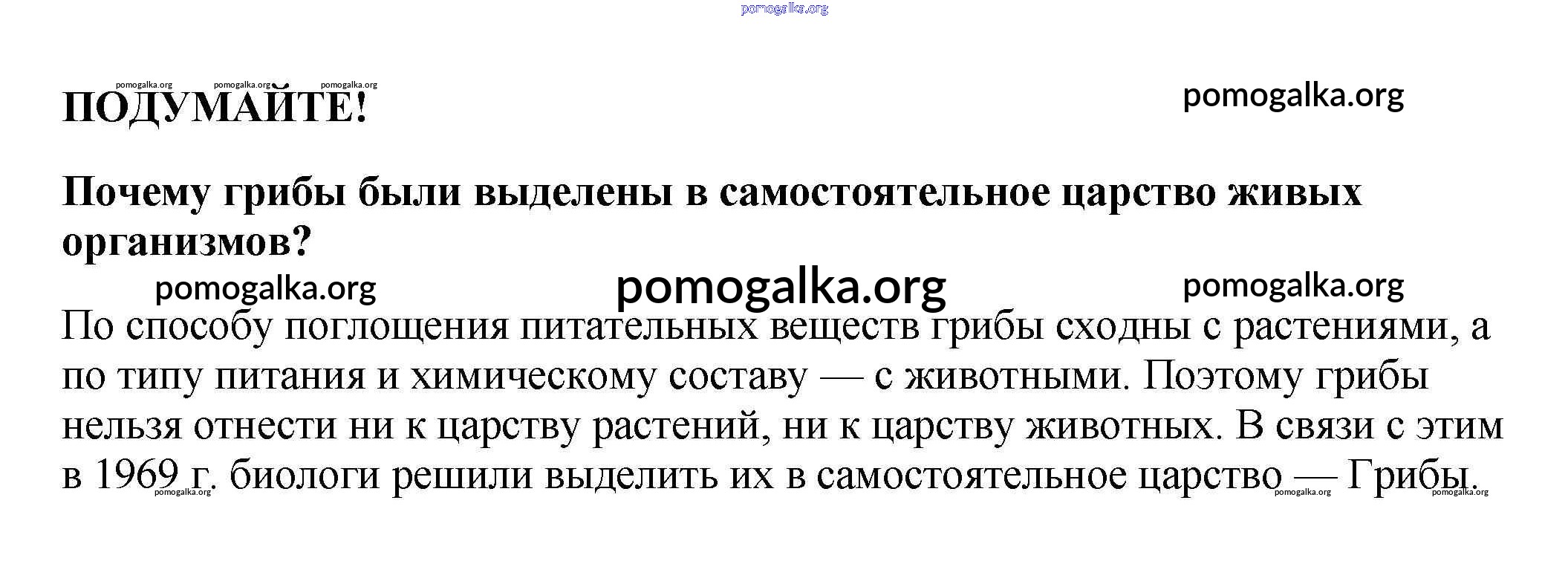 pomogalka.org

pomogalka.org pomogalka.org pomogalka.org

ПОДУМАЙТЕ!

pomogalka.org

Почему грибы были выделены в самостоятельное царство живых организмов?

pomogalka.org pomogalka.org pomogalka.org

По способу поглощения питательных веществ грибы сходны с растениями, а по типу питания и химическому составу — с животными. Поэтому грибы нельзя отнести ни к царству растений, ни к царству животных. В связи с этим в 1969 г. биологи решили выделить их в самостоятельное царство — Грибы.

pomogalka.org pomogalka.org pomogalka.org